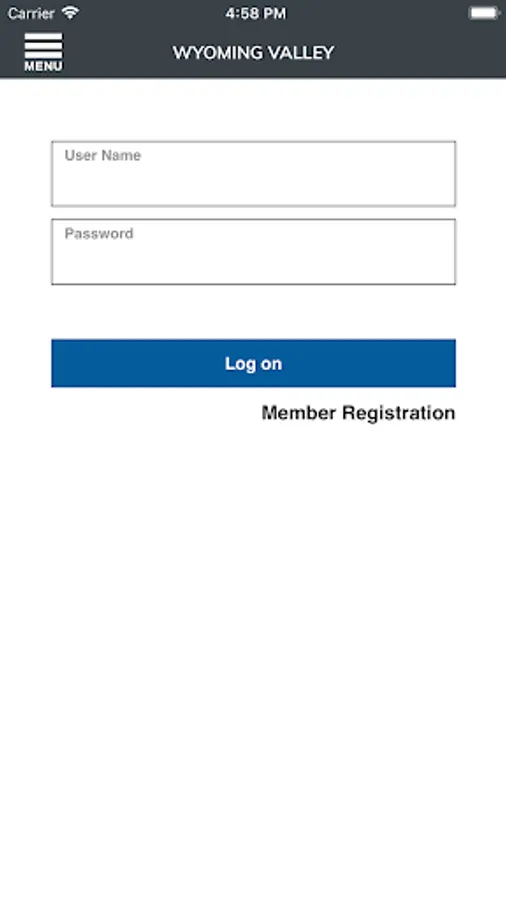 Carrier 4:58 PM

MENU WYOMING VALLEY

User Name

Password

Log on

Member Registration